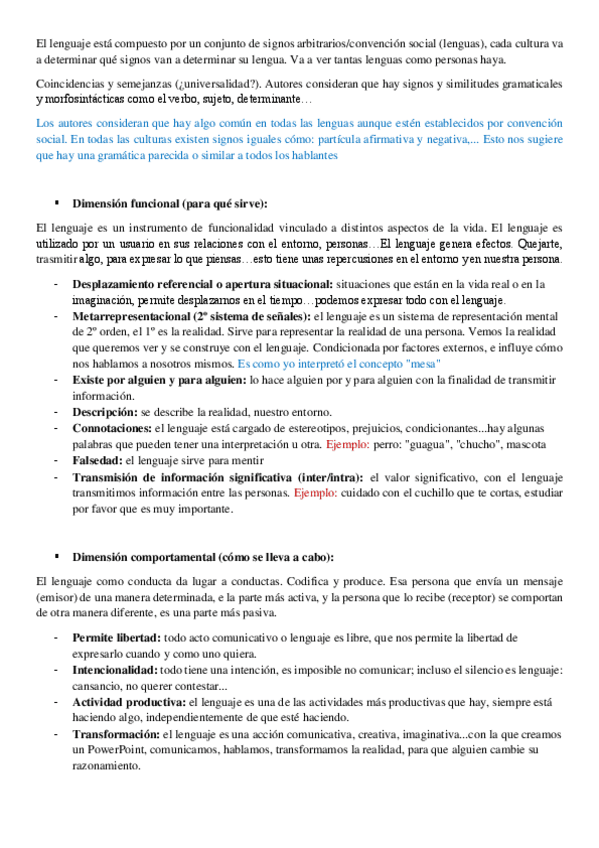 El lenguaje está compuesto por un conjunto de signos arbitrarios/convención social (lenguas), cada cultura va a determinar qué signos van a determinar su lengua. Va a ver tantas lenguas como personas haya.

Coincidencias y semejanzas (¿universalidad?). Autores consideran que hay signos y similitudes gramaticales y morfosintácticas como el verbo, sujeto, determinante…

Los autores consideran que hay algo común en todas las lenguas aunque estén establecidos por convención social. En todas las culturas existen signos iguales cómo: partícula afirmativa y negativa,... Esto nos sugiere que hay una gramática parecida o similar a todos los hablantes

▪ Dimensión funcional (para qué sirve):

El lenguaje es un instrumento de funcionalidad vinculado a distintos aspectos de la vida. El lenguaje es utilizado por un usuario en sus relaciones con el entorno, personas…El lenguaje genera efectos. Quejarte, trasmitir algo, para expresar lo que piensas…esto tiene unas repercusiones en el entorno y en nuestra persona.

- Desplazamiento referencial o apertura situacional: situaciones que están en la vida real o en la imaginación, permite desplazarnos en el tiempo…podemos expresar todo con el lenguaje.
- Metarrepresentacional (2º sistema de señales): el lenguaje es un sistema de representación mental de 2º orden, el 1º es la realidad. Sirve para representar la realidad de una persona. Vemos la realidad que queremos ver y se construye con el lenguaje. Condicionada por factores externos, e influye cómo nos hablamos a nosotros mismos. Es como yo interpretó el concepto "mesa"
- Existe por alguien y para alguien: lo hace alguien por y para alguien con la finalidad de transmitir información.
- Descripción: se describe la realidad, nuestro entorno.
- Connotaciones: el lenguaje está cargado de estereotipos, prejuicios, condicionantes...hay algunas palabras que pueden tener una interpretación u otra. Ejemplo: perro: "guagua", "chucho", mascota
- Falsedad: el lenguaje sirve para mentir
- Transmisión de información significativa (inter/intra): el valor significativo, con el lenguaje transmitimos información entre las personas. Ejemplo: cuidado con el cuchillo que te cortas, estudiar por favor que es muy importante.

▪ Dimensión comportamental (cómo se lleva a cabo):

El lenguaje como conducta da lugar a conductas. Codifica y produce. Esa persona que envía un mensaje (emisor) de una manera determinada, e la parte más activa, y la persona que lo recibe (receptor) se comportan de otra manera diferente, es una parte más pasiva.

- Permite libertad: todo acto comunicativo o lenguaje es libre, que nos permite la libertad de expresarlo cuando y como uno quiera.
- Intencionalidad: todo tiene una intención, es imposible no comunicar; incluso el silencio es lenguaje: cansancio, no querer contestar...
- Actividad productiva: el lenguaje es una de las actividades más productivas que hay, siempre está haciendo algo, independientemente de que esté haciendo.
- Transformación: el lenguaje es una acción comunicativa, creativa, imaginativa...con la que creamos un PowerPoint, comunicamos, hablamos, transformamos la realidad, para que alguien cambie su razonamiento.